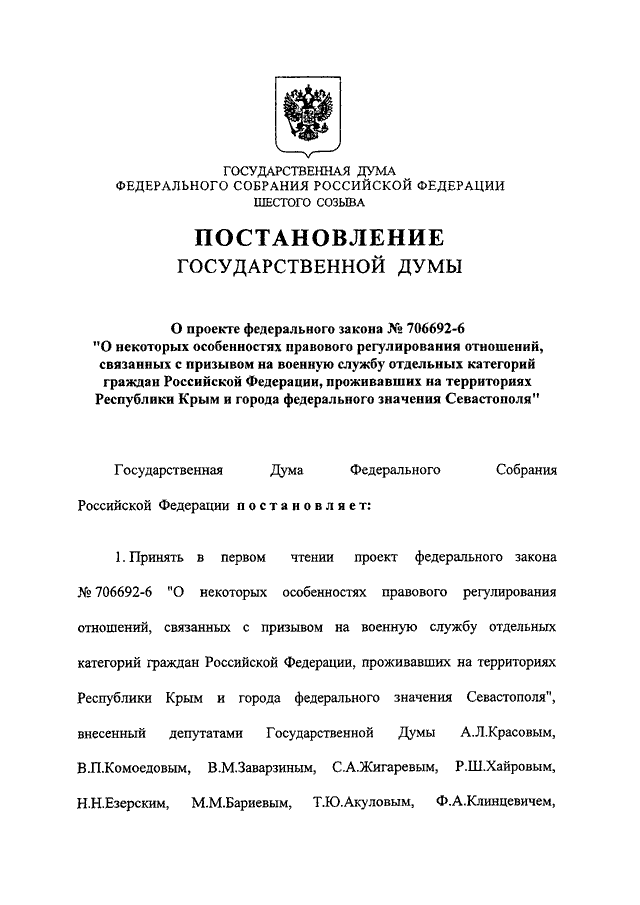 ГОСУДАРСТВЕННАЯ ДУМА
ФЕДЕРАЛЬНОГО СОБРАНИЯ РОССИЙСКОЙ ФЕДЕРАЦИИ
ШЕСТОГО СОЗЫВА

ПОСТАНОВЛЕНИЕ
ГОСУДАРСТВЕННОЙ ДУМЫ

О проекте федерального закона № 706692-6
"О некоторых особенностях правового регулирования отношений, связанных с призывом на военную службу отдельных категорий граждан Российской Федерации, проживавших на территориях Республики Крым и города федерального значения Севастополя"

Государственная Дума Федерального Собрания Российской Федерации постановляет:

1. Принять в первом чтении проект федерального закона № 706692-6 "О некоторых особенностях правового регулирования отношений, связанных с призывом на военную службу отдельных категорий граждан Российской Федерации, проживавших на территориях Республики Крым и города федерального значения Севастополя", внесенный депутатами Государственной Думы А.Л.Красовым, В.П.Комоедовым, В.М.Заварзиным, С.А.Жигаревым, Р.Ш.Хайровым, Н.Н.Езерским, М.М.Бариевым, Т.Ю.Акуловым, Ф.А.Клинцевичем,